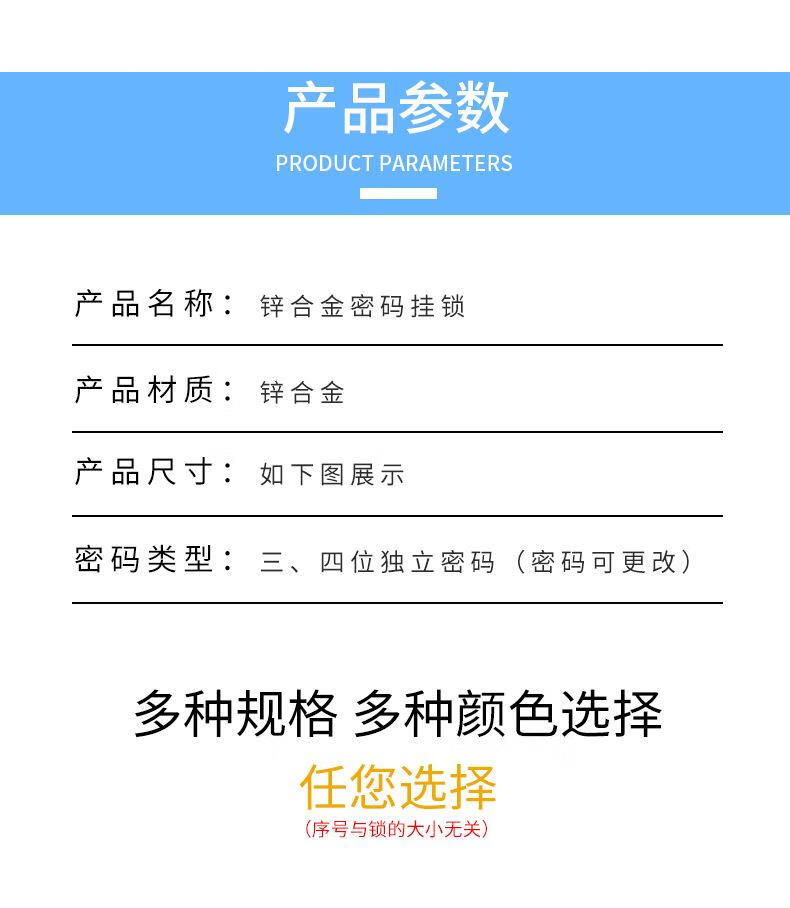 产品参数
PRODUCT PARAMETERS

产品名称： 锌合金密码挂锁

产品材质： 锌合金

产品尺寸： 如下图展示

密码类型： 三、四位独立密码（密码可更改）

多种规格 多种颜色选择

任您选择

(序号与锁的大小无关)